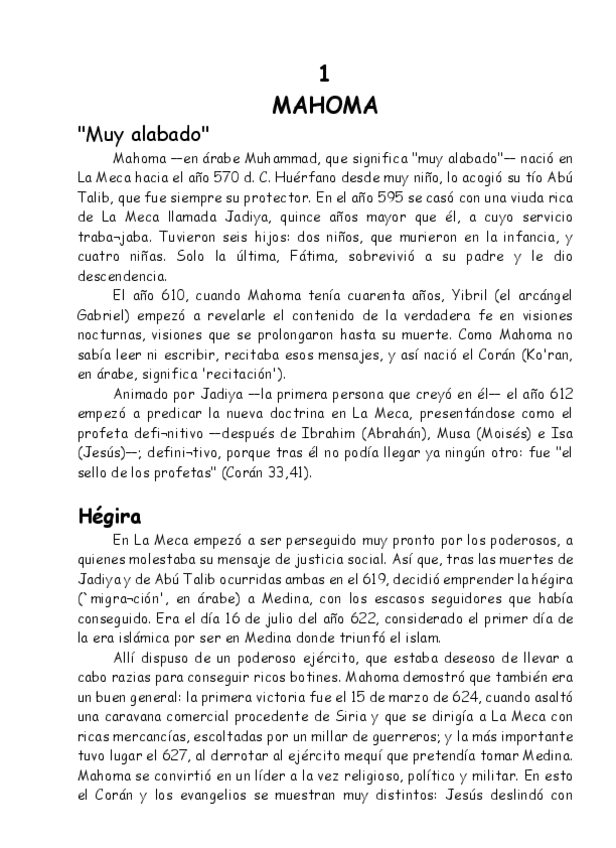 1
MAHOMA

"Muy alabado"

Mahoma —en árabe Muhammad, que significa "muy alabado"— nació en La Meca hacia el año 570 d. C. Huérfano desde muy niño, lo acogió su tío Abú Talib, que fue siempre su protector. En el año 595 se casó con una viuda rica de La Meca llamada Jadiya, quince años mayor que él, a cuyo servicio traba¬jaba. Tuvieron seis hijos: dos niños, que murieron en la infancia, y cuatro niñas. Solo la última, Fátima, sobrevivió a su padre y le dio descendencia.

El año 610, cuando Mahoma tenía cuarenta años, Yibril (el arcángel Gabriel) empezó a revelarle el contenido de la verdadera fe en visiones nocturnas, visiones que se prolongaron hasta su muerte. Como Mahoma no sabía leer ni escribir, recitaba esos mensajes, y así nació el Corán (Ko'ran, en árabe, significa 'recitación').

Animado por Jadiya —la primera persona que creyó en él— el año 612 empezó a predicar la nueva doctrina en La Meca, presentándose como el profeta defi¬nitivo —después de Ibrahim (Abrahán), Musa (Moisés) e Isa (Jesús)—; defini¬tivo, porque tras él no podía llegar ya ningún otro: fue "el sello de los profetas" (Corán 33,41).

Hégira

En La Meca empezó a ser perseguido muy pronto por los poderosos, a quienes molestaba su mensaje de justicia social. Así que, tras las muertes de Jadiya y de Abú Talib ocurridas ambas en el 619, decidió emprender la hégira (`migra¬ción', en árabe) a Medina, con los escasos seguidores que había conseguido. Era el día 16 de julio del año 622, considerado el primer día de la era islámica por ser en Medina donde triunfó el islam.

Allí dispuso de un poderoso ejército, que estaba deseoso de llevar a cabo razias para conseguir ricos botines. Mahoma demostró que también era un buen general: la primera victoria fue el 15 de marzo de 624, cuando asaltó una caravana comercial procedente de Siria y que se dirigía a La Meca con ricas mercancías, escoltadas por un millar de guerreros; y la más importante tuvo lugar el 627, al derrotar al ejército mequí que pretendía tomar Medina. Mahoma se convirtió en un líder a la vez religioso, político y militar. En esto el Corán y los evangelios se muestran muy distintos: Jesús deslindó con